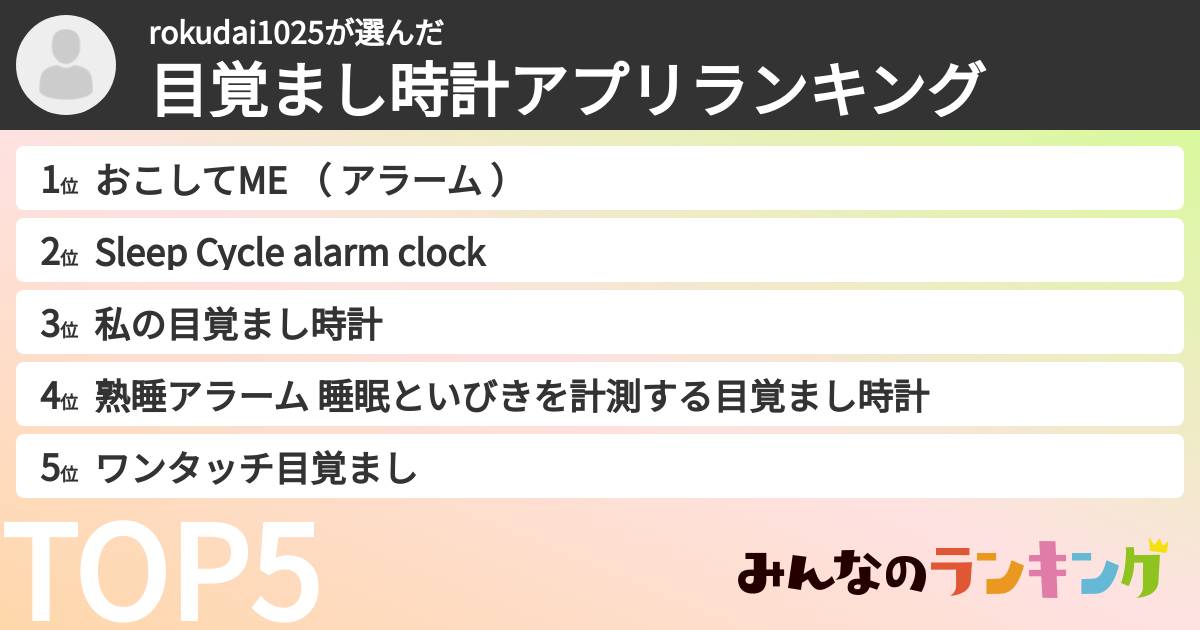 rokudai1025が選んだ
目覚まし時計アプリランキング

1位 おこしてME （ アラーム ）
2位 Sleep Cycle alarm clock
3位 私の目覚まし時計
4位 熟睡アラーム 睡眠といびきを計測する目覚まし時計
5位 ワンタッチ目覚まし

TOP5

みんなのランキング